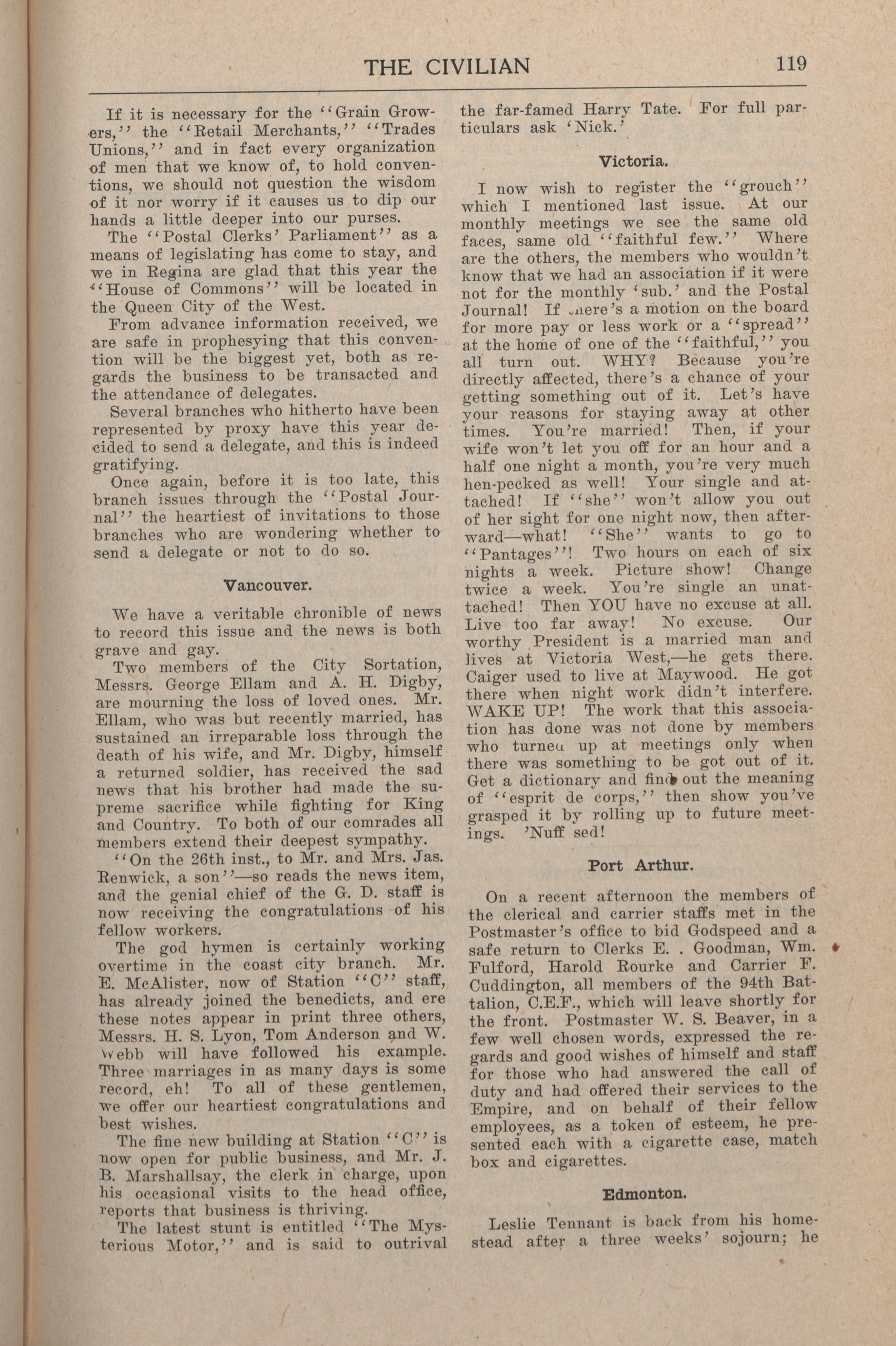 THE CIVILIAN 119

If it is necessary for the "Grain Growers," the "Retail Merchants," "Trades Unions," and in fact every organization of men that we know of, to hold conventions, we should not question the wisdom of it nor worry if it causes us to dip our hands a little deeper into our purses.

The "Postal Clerks' Parliament" as a means of legislating has come to stay, and we in Regina are glad that this year the "House of Commons" will be located in the Queen City of the West.

From advance information received, we are safe in prophesying that this convention will be the biggest yet, both as regards the business to be transacted and the attendance of delegates.

Several branches who hitherto have been represented by proxy have this year decided to send a delegate, and this is indeed gratifying.

Once again, before it is too late, this branch issues through the "Postal Journal" the heartiest of invitations to those branches who are wondering whether to send a delegate or not to do so.

Vancouver.

We have a veritable chronible of news to record this issue and the news is both grave and gay.

Two members of the City Sortation, Messrs. George Ellam and A. H. Digby, are mourning the loss of loved ones. Mr. Ellam, who was but recently married, has sustained an irreparable loss through the death of his wife, and Mr. Digby, himself a returned soldier, has received the sad news that his brother had made the supreme sacrifice while fighting for King and Country. To both of our comrades all members extend their deepest sympathy.

"On the 26th inst., to Mr. and Mrs. Jas. Renwick, a son"—so reads the news item, and the genial chief of the G. D. staff is now receiving the congratulations of his fellow workers.

The god hymen is certainly working overtime in the coast city branch. Mr. E. McAlister, now of Station "C" staff, has already joined the benedicts, and ere these notes appear in print three others, Messrs. H. S. Lyon, Tom Anderson and W. Webb will have followed his example. Three marriages in as many days is some record, eh! To all of these gentlemen, we offer our heartiest congratulations and best wishes.

The fine new building at Station "C" is now open for public business, and Mr. J. B. Marshallsay, the clerk in charge, upon his occasional visits to the head office, reports that business is thriving.

The latest stunt is entitled "The Mysterious Motor," and is said to outrival the far-famed Harry Tate. For full particulars ask 'Nick.'

Victoria.

I now wish to register the "grouch" which I mentioned last issue. At our monthly meetings we see the same old faces, same old "faithful few." Where are the others, the members who wouldn't know that we had an association if it were not for the monthly 'sub.' and the Postal Journal! If there's a motion on the board for more pay or less work or a "spread" at the home of one of the "faithful," you all turn out. WHY? Because you're directly affected, there's a chance of your getting something out of it. Let's have your reasons for staying away at other times. You're married! Then, if your wife won't let you off for an hour and a half one night a month, you're very much hen-pecked as well! Your single and attached! If "she" won't allow you out of her sight for one night now, then afterward—what! "She" wants to go to "Pantages"! Two hours on each of six nights a week. Picture show! Change twice a week. You're single an unattached! Then YOU have no excuse at all. Live too far away! No excuse. Our worthy President is a married man and lives at Victoria West,—he gets there. Caiger used to live at Maywood. He got there when night work didn't interfere. WAKE UP! The work that this association has done was not done by members who turned up at meetings only when there was something to be got out of it. Get a dictionary and find out the meaning of "esprit de corps," then show you've grasped it by rolling up to future meetings. 'Nuff sed!

Port Arthur.

On a recent afternoon the members of the clerical and carrier staffs met in the Postmaster's office to bid Godspeed and a safe return to Clerks E. . Goodman, Wm. Fulford, Harold Rourke and Carrier F. Cuddington, all members of the 94th Battalion, C.E.F., which will leave shortly for the front. Postmaster W. S. Beaver, in a few well chosen words, expressed the regards and good wishes of himself and staff for those who had answered the call of duty and had offered their services to the Empire, and on behalf of their fellow employees, as a token of esteem, he presented each with a cigarette case, match box and cigarettes.

Edmonton.

Leslie Tennant is back from his homestead after a three weeks' sojourn; he